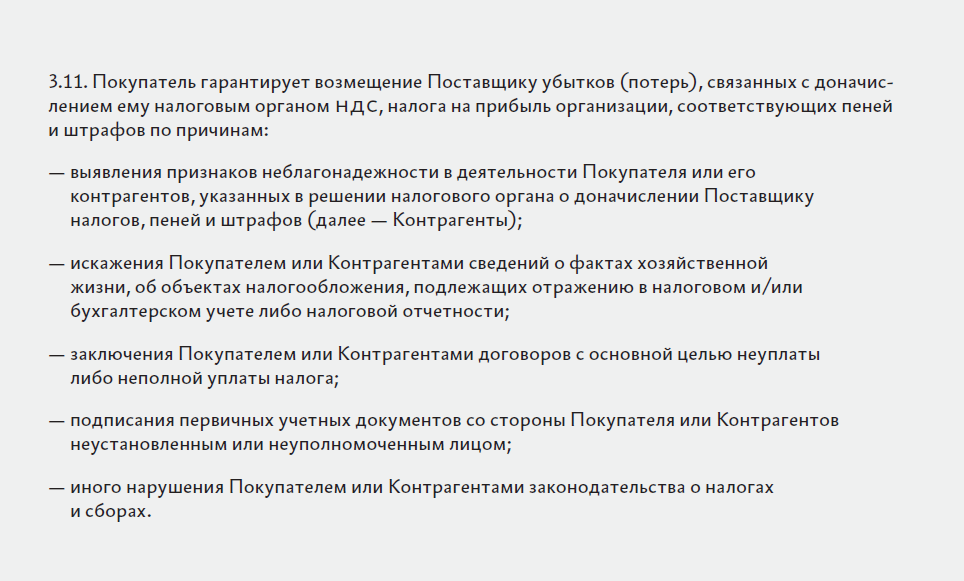 3.11. Покупатель гарантирует возмещение Поставщику убытков (потерь), связанных с доначислением ему налоговым органом НДС, налога на прибыль организации, соответствующих пеней и штрафов по причинам:

— выявления признаков неблагонадежности в деятельности Покупателя или его контрагентов, указанных в решении налогового органа о доначислении Поставщику налогов, пеней и штрафов (далее — Контрагенты);

— искажения Покупателем или Контрагентами сведений о фактах хозяйственной жизни, об объектах налогообложения, подлежащих отражению в налоговом и/или бухгалтерском учете либо налоговой отчетности;

— заключения Покупателем или Контрагентами договоров с основной целью неуплаты либо неполной уплаты налога;

— подписания первичных учетных документов со стороны Покупателя или Контрагентов неустановленным или неуполномоченным лицом;

— иного нарушения Покупателем или Контрагентами законодательства о налогах и сборах.